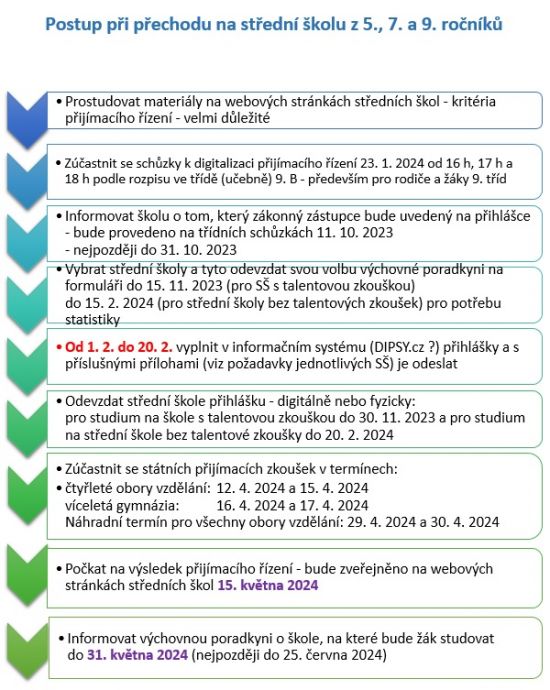 Postup při přechodu na střední školu z 5., 7. a 9. ročníků

• Prostudovat materiály na webových stránkách středních škol - kritéria přijímacího řízení - velmi důležité

• Zúčastnit se schůzky k digitalizaci přijímacího řízení 23. 1. 2024 od 16 h, 17 h a 18 h podle rozpisu ve třídě (učebně) 9. B - především pro rodiče a žáky 9. tříd

• Informovat školu o tom, který zákonný zástupce bude uvedený na přihlášce - bude provedeno na třídních schůzkách 11. 10. 2023 - nejpozději do 31. 10. 2023

• Vybrat střední školy a tyto odevzdat svou volbu výchovné poradkyni na formuláři do 15. 11. 2023 (pro SŠ s talentovou zkouškou) do 15. 2. 2024 (pro střední školy bez talentových zkoušek) pro potřebu statistiky

• Od 1. 2. do 20. 2. vyplnit v informačním systému (DIPSY.cz ?) přihlášky a s příslušnými přílohami (viz požadavky jednotlivých SŠ) je odeslat

• Odevzdat střední škole přihlášku - digitálně nebo fyzicky: pro studium na škole s talentovou zkouškou do 30. 11. 2023 a pro studium na střední škole bez talentové zkoušky do 20. 2. 2024

• Zúčastnit se státních přijímacích zkoušek v termínech:
• čtyřleté obory vzdělání: 12. 4. 2024 a 15. 4. 2024
víceletá gymnázia: 16. 4. 2024 a 17. 4. 2024
Náhradní termín pro všechny obory vzdělání: 29. 4. 2024 a 30. 4. 2024

• Počkat na výsledek přijímacího řízení - bude zveřejněno na webových stránkách středních škol 15. května 2024

• Informovat výchovnou poradkyni o škole, na které bude žák studovat do 31. května 2024 (nejpozději do 25. června 2024)